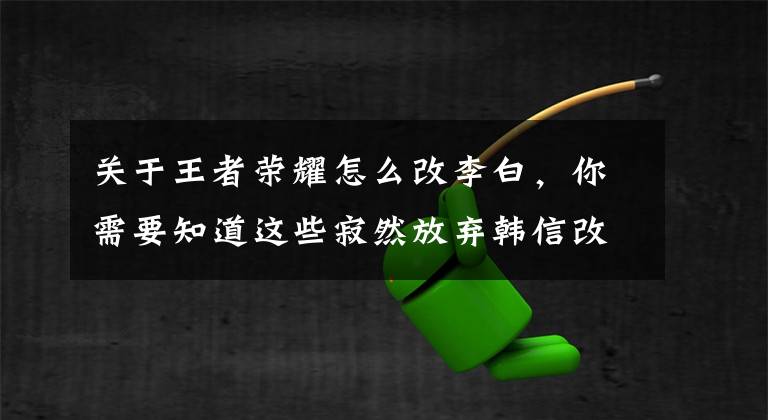 关于王者荣耀怎么改李白，你需要知道这些寂然放弃韩信改